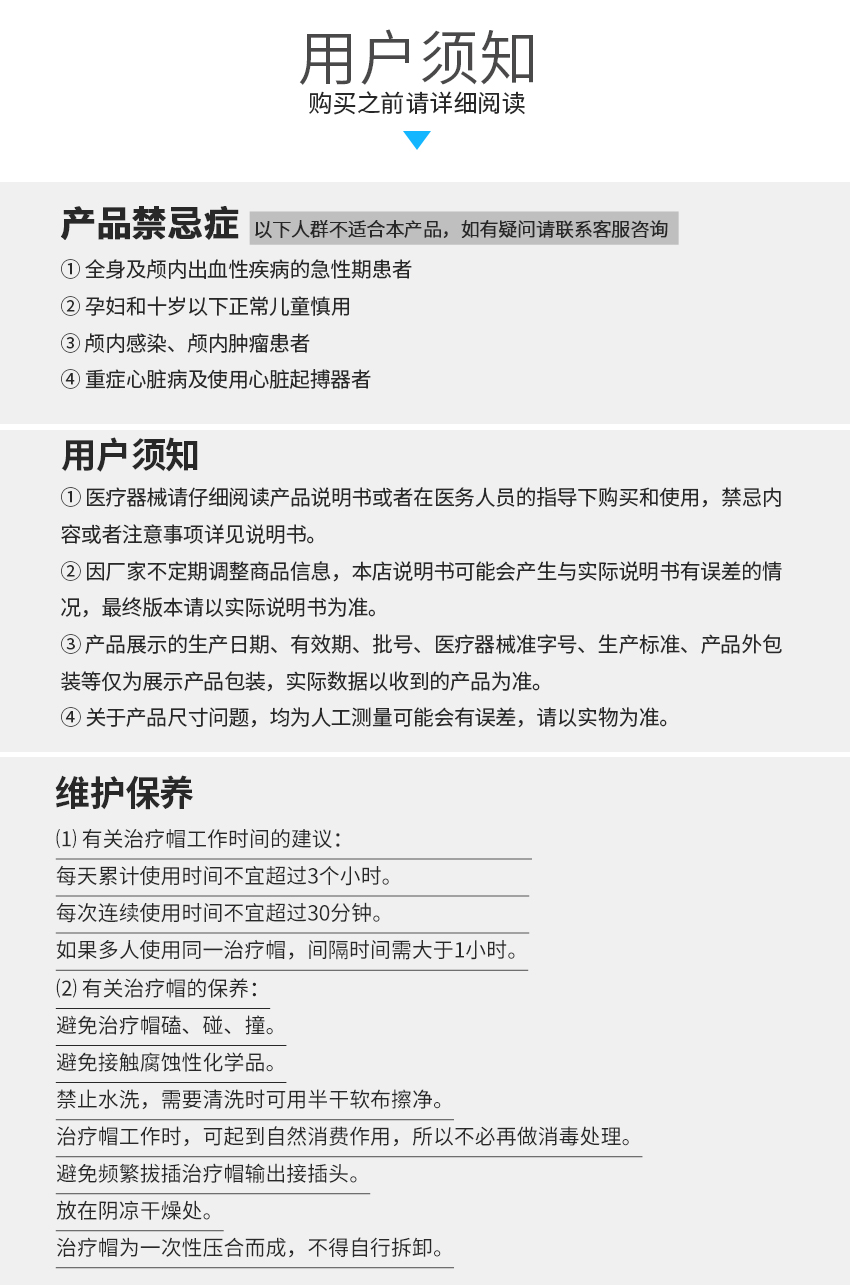 用户须知
购买之前请详细阅读

产品禁忌症 以下人群不适合本产品，如有疑问请联系客服咨询
① 全身及颅内出血性疾病的急性期患者
② 孕妇和十岁以下正常儿童慎用
③ 颅内感染、颅内肿瘤患者
④ 重症心脏病及使用心脏起搏器者

用户须知
① 医疗器械请仔细阅读产品说明书或者在医务人员的指导下购买和使用，禁忌内容或者注意事项详见说明书。
② 因厂家不定期调整商品信息，本店说明书可能会产生与实际说明书有误差的情况，最终版本请以实际说明书为准。
③ 产品展示的生产日期、有效期、批号、医疗器械准字号、生产标准、产品外包装等仅为展示产品包装，实际数据以收到的产品为准。
④ 关于产品尺寸问题，均为人工测量可能会有误差，请以实物为准。

维护保养
⑴ 有关治疗帽工作时间的建议：
每天累计使用时间不宜超过3个小时。
每次连续使用时间不宜超过30分钟。
如果多人使用同一治疗帽，间隔时间需大于1小时。
⑵ 有关治疗帽的保养：
避免治疗帽磕、碰、撞。
避免接触腐蚀性化学品。
禁止水洗，需要清洗时可用半干软布擦净。
治疗帽工作时，可起到自然消费作用，所以不必再做消毒处理。
避免频繁拔插治疗帽输出接插头。
放在阴凉干燥处。
治疗帽为一次性压合而成，不得自行拆卸。